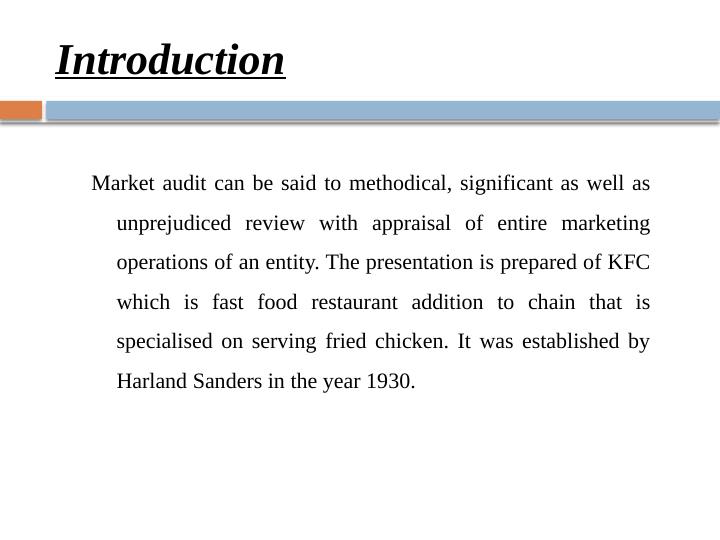 Introduction

Market audit can be said to methodical, significant as well as unprejudiced review with appraisal of entire marketing operations of an entity. The presentation is prepared of KFC which is fast food restaurant addition to chain that is specialised on serving fried chicken. It was established by Harland Sanders in the year 1930.